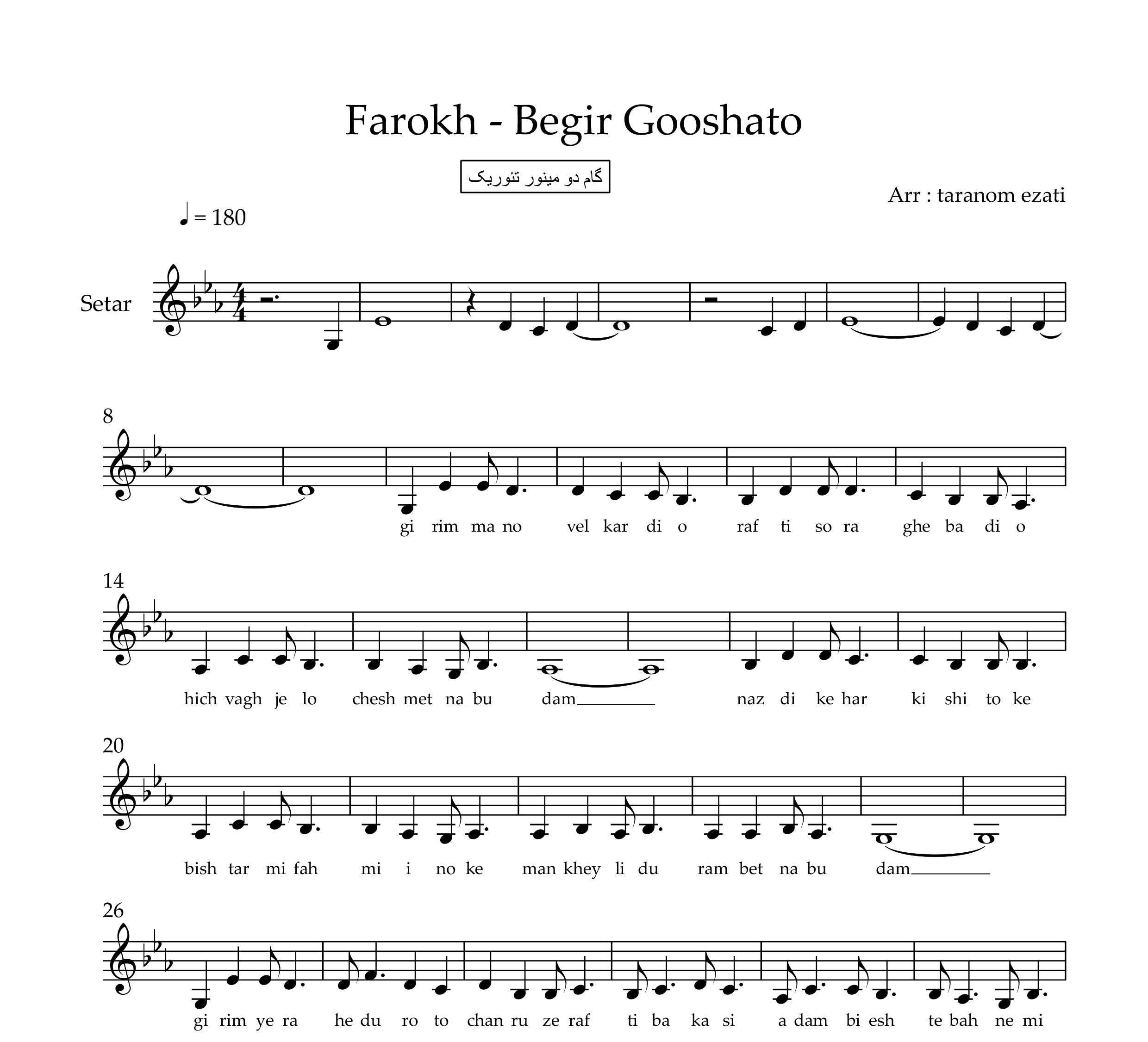 Farokh - Begir Gooshato

گام دو مینور تئوریک

Arr : taranom ezati

♩ = 180

Setar

8

gi rim ma no vel kar di o raf ti so ra ghe ba di o

14

hich vagh je lo chesh met na bu dam____ naz di ke har ki shi to ke

20

bish tar mi fah mi i no ke man khey li du ram bet na bu dam____

26

gi rim ye ra he du ro to chan ru ze raf ti ba ka si a dam bi esh te bah ne mi